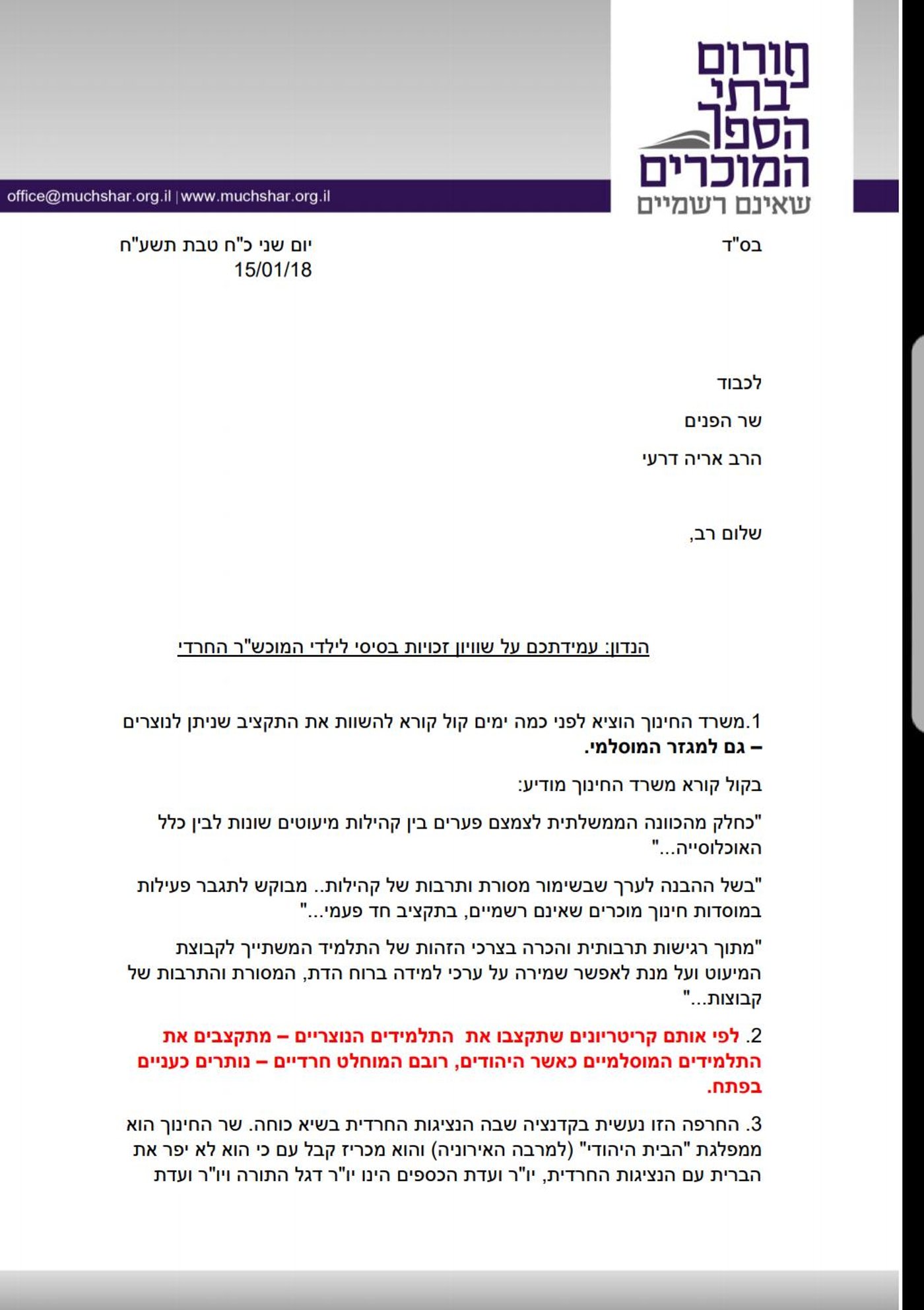 פורום בתי הספר המוכרים שאינם רשמיים

office@muchshar.org.il | www.muchshar.org.il

בס"ד

יום שני כ"ח טבת תשע"ח
15/01/18

לכבוד

שר הפנים

הרב אריה דרעי

שלום רב,

הנדון: עמידתכם על שוויון זכויות בסיסי לילדי המוכש"ר החרדי

1.משרד החינוך הוציא לפני כמה ימים קול קורא להשוות את התקציב שניתן לנוצרים – גם למגזר המוסלמי.

בקול קורא משרד החינוך מודיע:

"כחלק מהכוונה הממשלתית לצמצם פערים בין קהילות מיעוטים שונות לבין כלל האוכלוסייה..."

"בשל ההבנה לערך שבשימור מסורת ותרבות של קהילות.. מבוקש לתגבר פעילות במוסדות חינוך מוכרים שאינם רשמיים, בתקציב חד פעמי..."

"מתוך רגישות תרבותית והכרה בצרכי הזהות של התלמיד המשתייך לקבוצת המיעוט ועל מנת לאפשר שמירה על ערכי למידה ברוח הדת, המסורת והתרבות של קבוצות..."

2. לפי אותם קריטריונים שתקצבו את התלמידים הנוצריים – מתקצבים את התלמידים המוסלמיים כאשר היהודים, רובם המוחלט חרדיים – נותרים כעניים בפתח.

3. החרפה הזו נעשית בקדנציה שבה הנציגות החרדית בשיא כוחה. שר החינוך הוא ממפלגת "הבית היהודי" (למרבה האירוניה) והוא מכריז קבל עם כי הוא לא יפר את הברית עם הנציגות החרדית, יו"ר ועדת הכספים הינו יו"ר דגל התורה ויו"ר ועדת